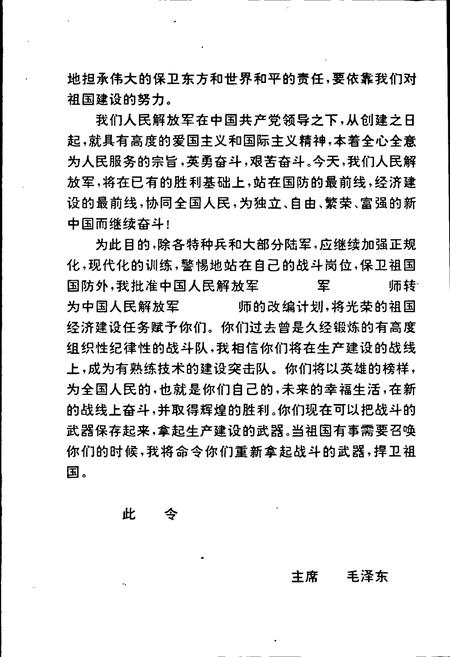 地担承伟大的保卫东方和世界和平的责任，要依靠我们对祖国建设的努力。

我们人民解放军在中国共产党领导之下，从创建之日起，就具有高度的爱国主义和国际主义精神，本着全心全意为人民服务的宗旨，英勇奋斗，艰苦奋斗。今天，我们人民解放军，将在已有的胜利基础上，站在国防的最前线，经济建设的最前线，协同全国人民，为独立、自由、繁荣、富强的新中国而继续奋斗！

为此目的，除各特种兵和大部分陆军，应继续加强正规化，现代化的训练，警惕地站在自己的战斗岗位，保卫祖国国防外，我批准中国人民解放军　　　军　　　师转为中国人民解放军　　　师的改编计划，将光荣的祖国经济建设任务赋予你们。你们过去曾是久经锻炼的有高度组织性纪律性的战斗队，我相信你们将在生产建设的战线上，成为有熟练技术的建设突击队。你们将以英雄的榜样，为全国人民的，也就是你们自己的，未来的幸福生活，在新的战线上奋斗，并取得辉煌的胜利。你们现在可以把战斗的武器保存起来，拿起生产建设的武器。当祖国有事需要召唤你们的时候，我将命令你们重新拿起战斗的武器，捍卫祖国。

此　令

主席　毛泽东